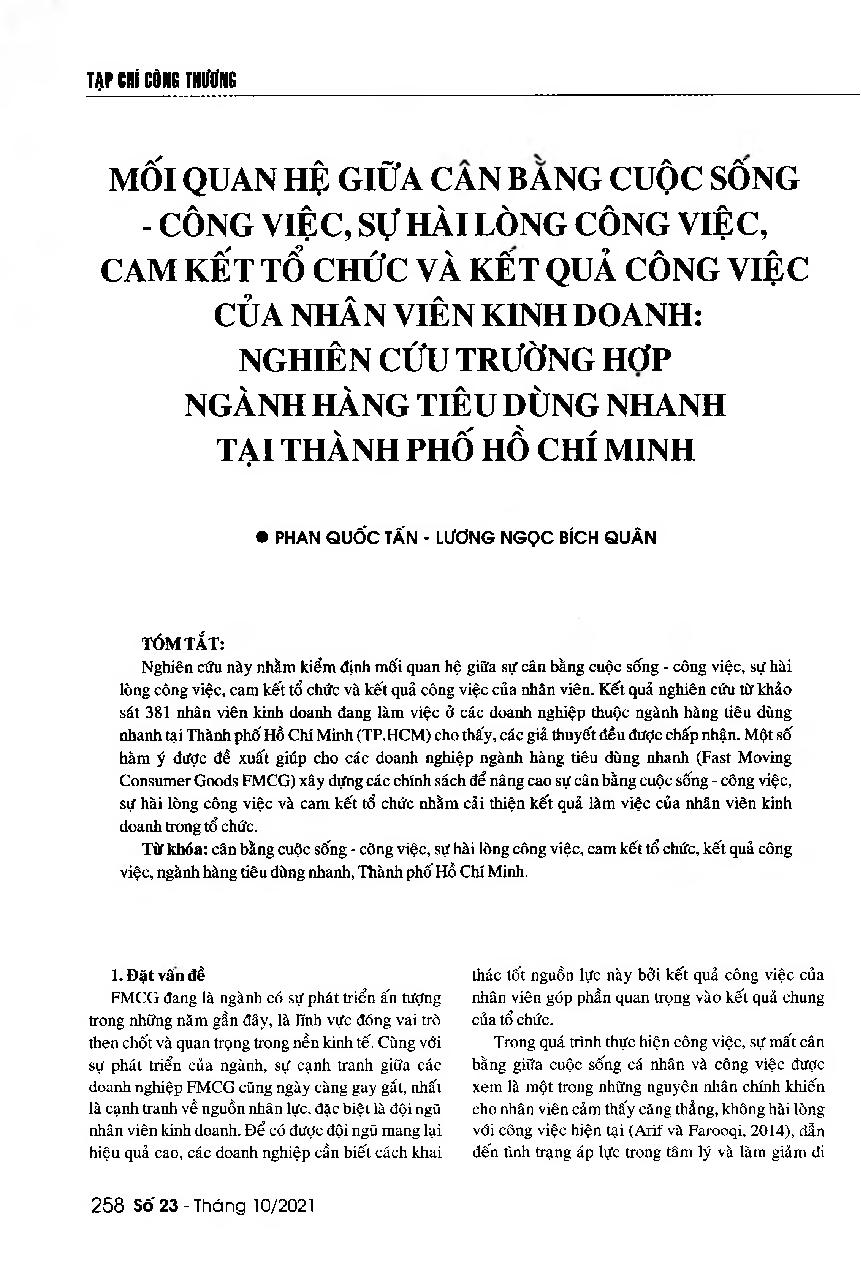 TẠP CHÍ CÔNG THƯƠNG

MỐI QUAN HỆ GIỮA CÂN BẰNG CUỘC SỐNG - CÔNG VIỆC, SỰ HÀI LÒNG CÔNG VIỆC, CAM KẾT TỔ CHỨC VÀ KẾT QUẢ CÔNG VIỆC CỦA NHÂN VIÊN KINH DOANH: NGHIÊN CỨU TRƯỜNG HỢP NGÀNH HÀNG TIÊU DÙNG NHANH TẠI THÀNH PHỐ HỒ CHÍ MINH

● PHAN QUỐC TẤN - LƯƠNG NGỌC BÍCH QUÂN

TÓM TẮT:

Nghiên cứu này nhằm kiểm định mối quan hệ giữa sự cân bằng cuộc sống - công việc, sự hài lòng công việc, cam kết tổ chức và kết quả công việc của nhân viên. Kết quả nghiên cứu từ khảo sát 381 nhân viên kinh doanh đang làm việc ở các doanh nghiệp thuộc ngành hàng tiêu dùng nhanh tại Thành phố Hồ Chí Minh (TP.HCM) cho thấy, các giả thuyết đều được chấp nhận. Một số hàm ý được đề xuất giúp cho các doanh nghiệp ngành hàng tiêu dùng nhanh (Fast Moving Consumer Goods FMCG) xây dựng các chính sách để nâng cao sự cân bằng cuộc sống - công việc, sự hài lòng công việc và cam kết tổ chức nhằm cải thiện kết quả làm việc của nhân viên kinh doanh trong tổ chức.

Từ khóa: cân bằng cuộc sống - công việc, sự hài lòng công việc, cam kết tổ chức, kết quả công việc, ngành hàng tiêu dùng nhanh, Thành phố Hồ Chí Minh.

1. Đặt vấn đề

FMCG đang là ngành có sự phát triển ấn tượng trong những năm gần đây, là lĩnh vực đóng vai trò then chốt và quan trọng trong nền kinh tế. Cùng với sự phát triển của ngành, sự cạnh tranh giữa các doanh nghiệp FMCG cũng ngày càng gay gắt, nhất là cạnh tranh về nguồn nhân lực, đặc biệt là đội ngũ nhân viên kinh doanh. Để có được đội ngũ mang lại hiệu quả cao, các doanh nghiệp cần biết cách khai thác tốt nguồn lực này bởi kết quả công việc của nhân viên góp phần quan trọng vào kết quả chung của tổ chức.

Trong quá trình thực hiện công việc, sự mất cân bằng giữa cuộc sống cá nhân và công việc được xem là một trong những nguyên nhân chính khiến cho nhân viên cảm thấy căng thẳng, không hài lòng với công việc hiện tại (Arif và Farooqi, 2014), dẫn đến tình trạng áp lực trong tâm lý và làm giảm đi

258 Số 23 - Tháng 10/2021